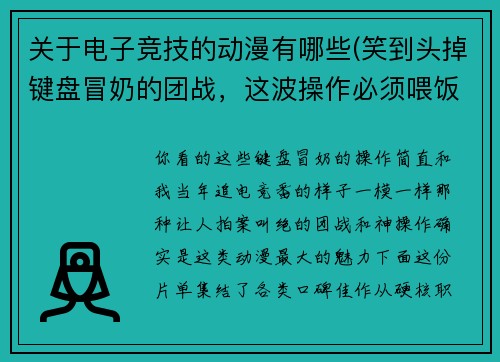 关于电子竞技的动漫有哪些(笑到头掉键盘冒奶的团战，这波操作必须喂饭

你看的这些键盘冒奶的操作简直和我当年追电竞番的样子一模一样那种让人拍案叫绝的团战和神操作确实是这类动漫最大的魅力下面这份片单集结了各类口碑佳作从硬核职